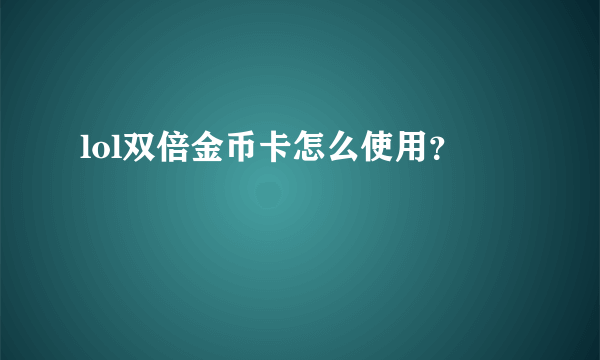 lol双倍金币卡怎么使用？